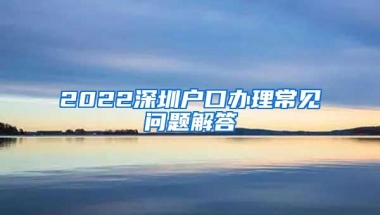 2022深圳户口办理常见问题解答